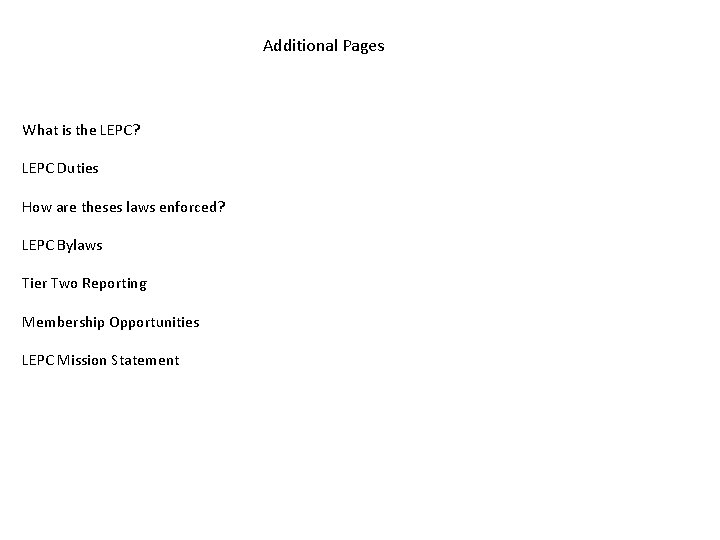 Additional Pages

What is the LEPC?

LEPC Duties

How are theses laws enforced?

LEPC Bylaws

Tier Two Reporting

Membership Opportunities

LEPC Mission Statement